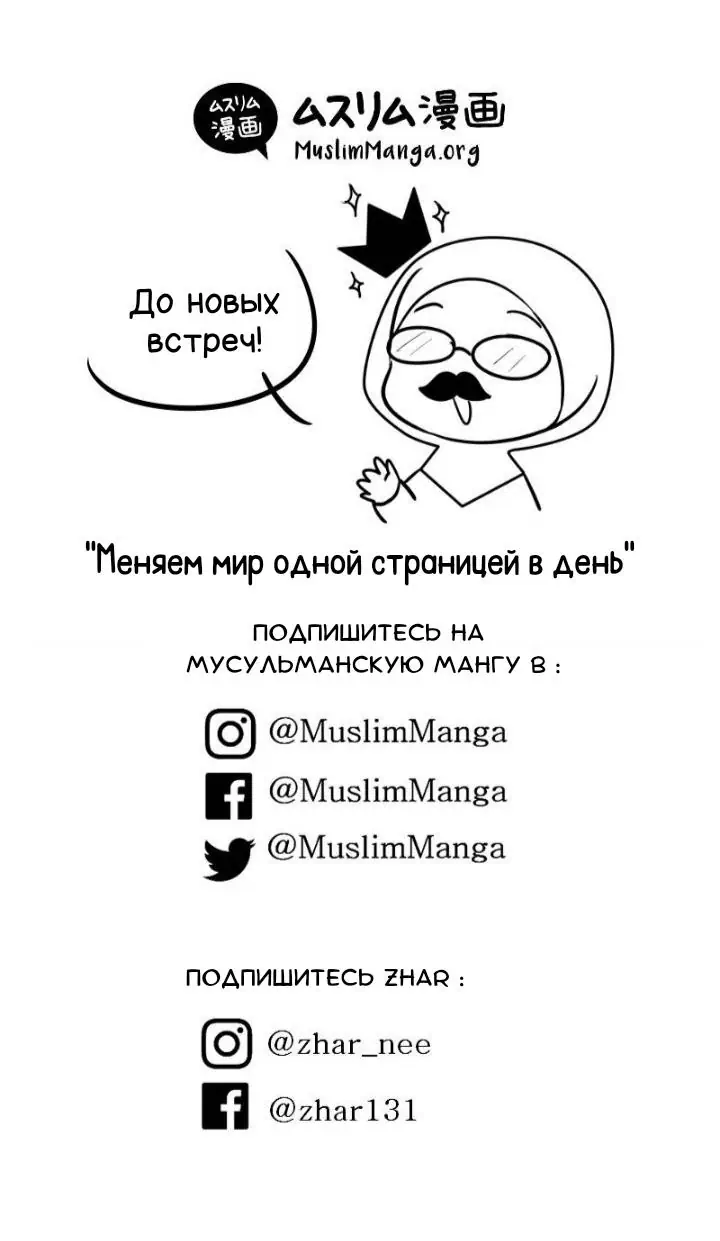 ムスリム漫画

ムスリム漫画
MuslimManga.org

До новых встреч!

"Меняем мир одной страницей в день"

ПОДПИШИТЕСЬ НА
МУСУЛЬМАНСКУЮ МАНГУ В :

@MuslimManga
@MuslimManga
@MuslimManga

ПОДПИШИТЕСЬ ZHAR :

@zhar_nee
@zhar131